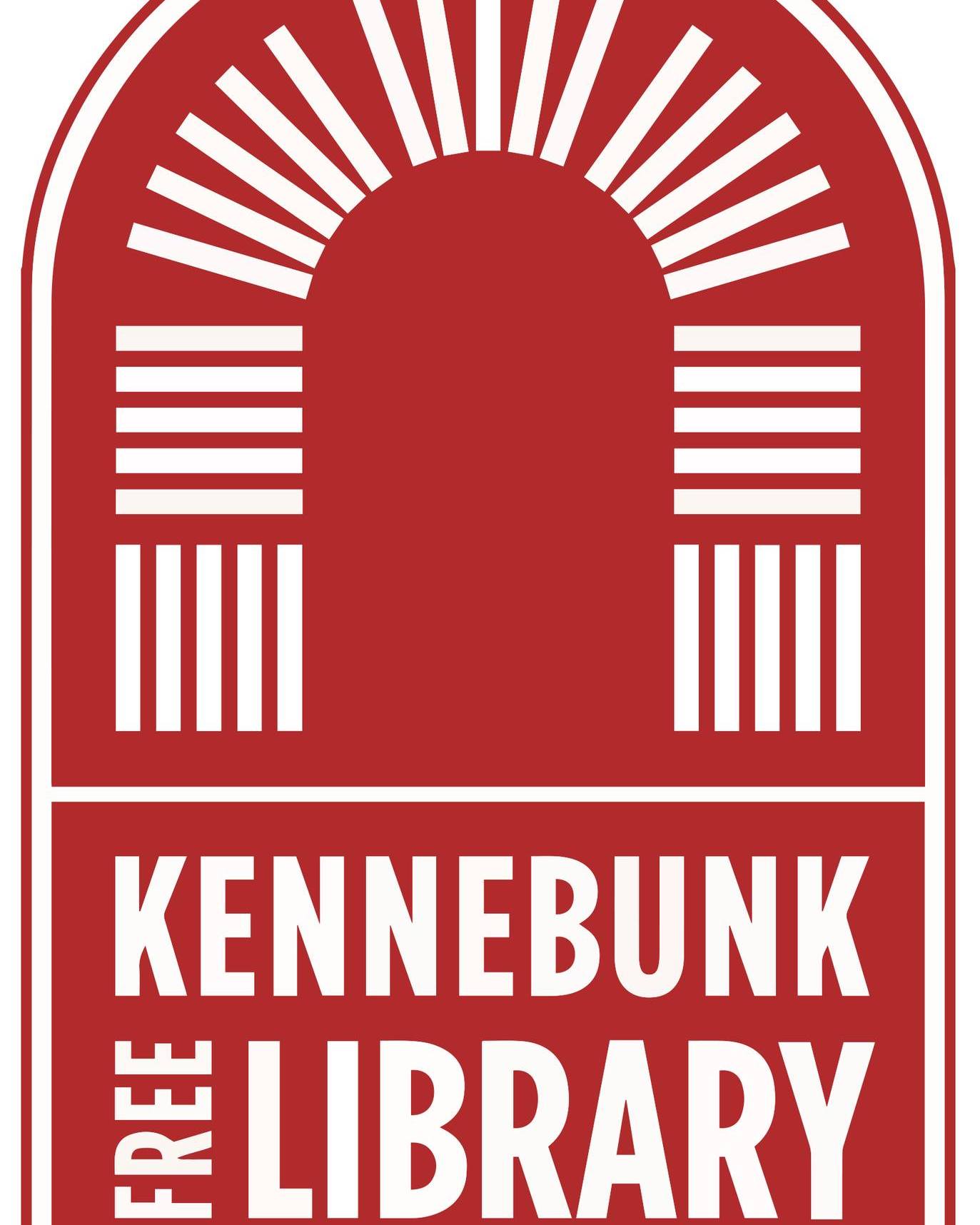 KENNEBUNK
FREE LIBRARY